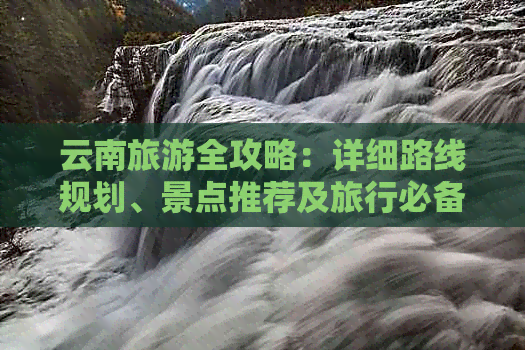 云南旅游全攻略：详细路线规划、景点推荐及旅行必备